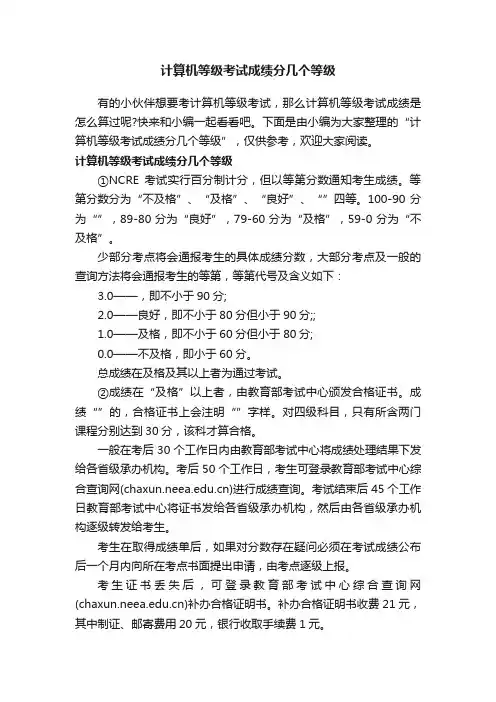 计算机等级考试成绩分几个等级

有的小伙伴想要考计算机等级考试，那么计算机等级考试成绩是怎么算过呢?快来和小编一起看看吧。下面是由小编为大家整理的“计算机等级考试成绩分几个等级”，仅供参考，欢迎大家阅读。

计算机等级考试成绩分几个等级

①NCRE 考试实行百分制计分，但以等第分数通知考生成绩。等第分数分为“不及格”、“及格”、“良好”、“”四等。100-90 分为“”，89-80 分为“良好”，79-60 分为“及格”，59-0 分为“不及格”。

少部分考点将会通报考生的具体成绩分数，大部分考点及一般的查询方法将会通报考生的等第，等第代号及含义如下：

3.0——，即不小于 90 分;

2.0——良好，即不小于 80 分但小于 90 分;;

1.0——及格，即不小于 60 分但小于 80 分;

0.0——不及格，即小于 60 分。

总成绩在及格及其以上者为通过考试。

②成绩在“及格”以上者，由教育部考试中心颁发合格证书。成绩“”的，合格证书上会注明“”字样。对四级科目，只有所含两门课程分别达到 30 分，该科才算合格。

一般在考后 30 个工作日内由教育部考试中心将成绩处理结果下发给各省级承办机构。考后 50 个工作日，考生可登录教育部考试中心综合查询网(chaxun.neea.edu.cn)进行成绩查询。考试结束后 45 个工作日教育部考试中心将证书发给各省级承办机构，然后由各省级承办机构逐级转发给考生。

考生在取得成绩单后，如果对分数存在疑问必须在考试成绩公布后一个月内向所在考点书面提出申请，由考点逐级上报。

考生证书丢失后，可登录教育部考试中心综合查询网(chaxun.neea.edu.cn)补办合格证明书。补办合格证明书收费 21 元，其中制证、邮寄费用 20 元，银行收取手续费 1 元。